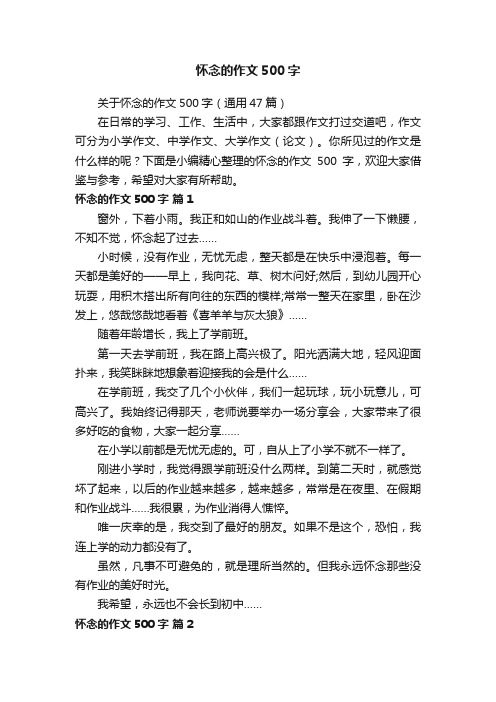 怀念的作文500字

关于怀念的作文500字（通用47篇）

在日常的学习、工作、生活中，大家都跟作文打过交道吧，作文可分为小学作文、中学作文、大学作文（论文）。你所见过的作文是什么样的呢？下面是小编精心整理的怀念的作文 500 字，欢迎大家借鉴与参考，希望对大家有所帮助。

怀念的作文500字 篇1

窗外，下着小雨。我正和如山的作业战斗着。我伸了一下懒腰，不知不觉，怀念起了过去……

小时候，没有作业，无忧无虑，整天都是在快乐中浸泡着。每一天都是美好的——早上，我向花、草、树木问好;然后，到幼儿园开心玩耍，用积木搭出所有向往的东西的模样;常常一整天在家里，卧在沙发上，悠哉悠哉地看着《喜羊羊与灰太狼》……

随着年龄增长，我上了学前班。

第一天去学前班，我在路上高兴极了。阳光洒满大地，轻风迎面扑来，我笑眯眯地想象着迎接我的会是什么……

在学前班，我交了几个小伙伴，我们一起玩球，玩小玩意儿，可高兴了。我始终记得那天，老师说要举办一场分享会，大家带来了很多好吃的食物，大家一起分享……

在小学以前都是无忧无虑的。可，自从上了小学不就不一样了。

刚进小学时，我觉得跟学前班没什么两样。到第二天时，就感觉坏了起来，以后的作业越来越多，越来越多，常常是在夜里、在假期和作业战斗……我很累，为作业消得人憔悴。

唯一庆幸的是，我交到了最好的朋友。如果不是这个，恐怕，我连上学的动力都没有了。

虽然，凡事不可避免的，就是理所当然的。但我永远怀念那些没有作业的美好时光。

我希望，永远也不会长到初中……

怀念的作文500字 篇2